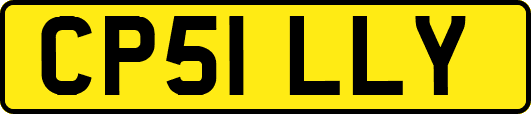 CP51 LLY